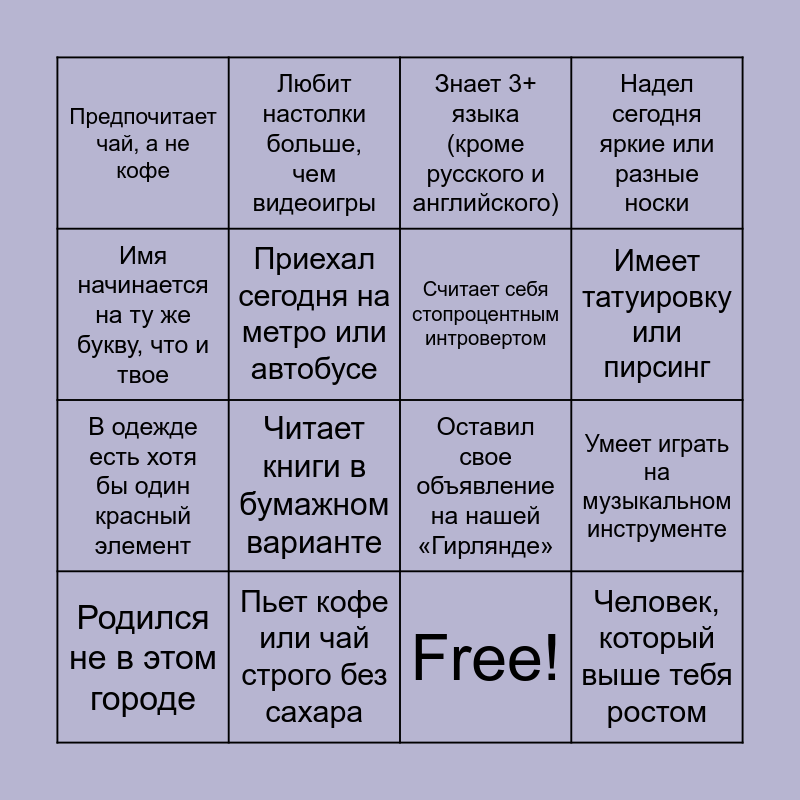 | | | | |
|---|---|---|---|
| Предпочитает чай, а не кофе | Любит настолки больше, чем видеоигры | Знает 3+ языка (кроме русского и английского) | Надел сегодня яркие или разные носки |
| Имя начинается на ту же букву, что и твое | Приехал сегодня на метро или автобусе | Считает себя стопроцентным интровертом | Имеет татуировку или пирсинг |
| В одежде есть хотя бы один красный элемент | Читает книги в бумажном варианте | Оставил свое объявление на нашей «Гирлянде» | Умеет играть на музыкальном инструменте |
| Родился не в этом городе | Пьет кофе или чай строго без сахара | Free! | Человек, который выше тебя ростом |